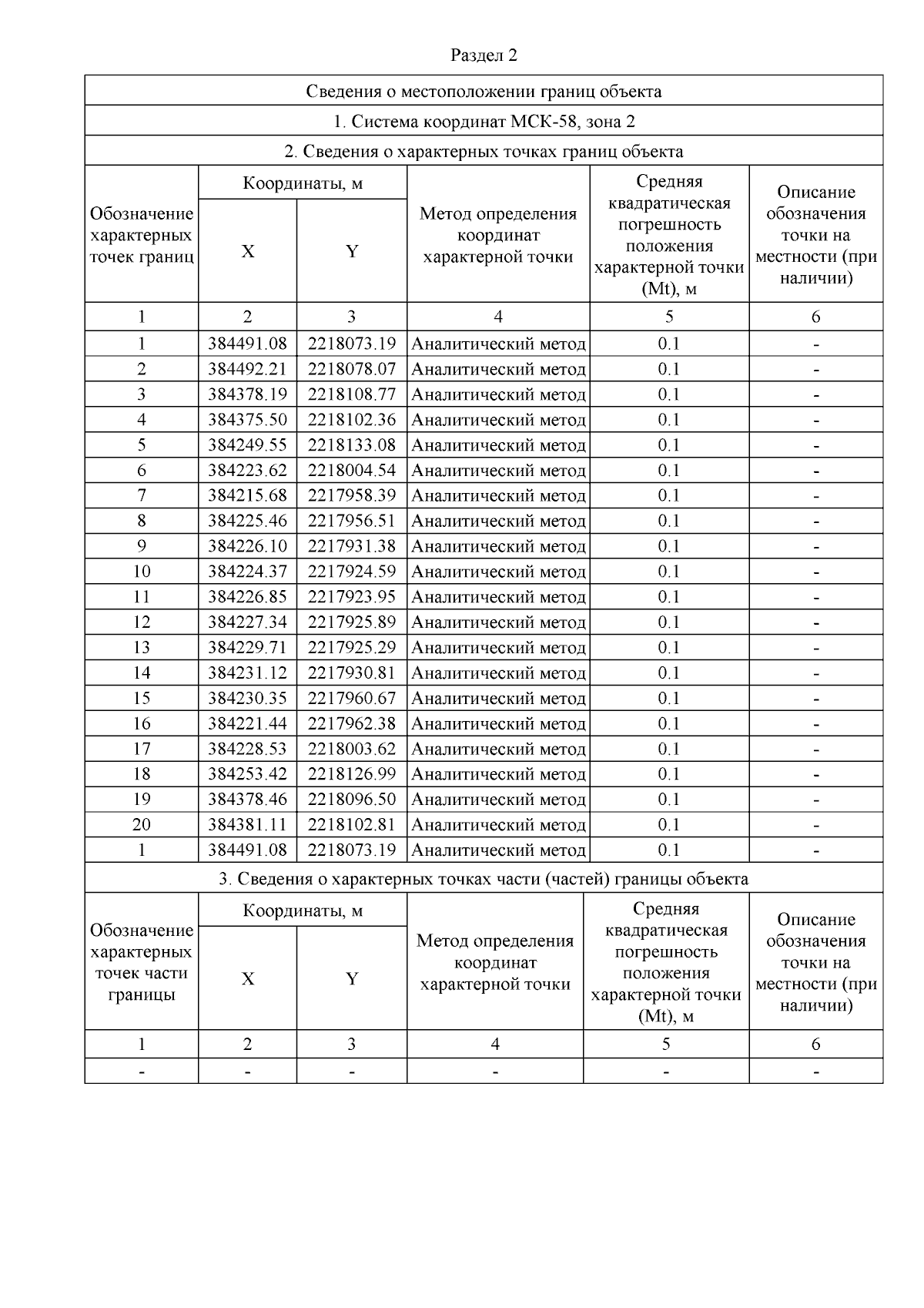 Раздел 2

Сведения о местоположении границ объекта

1. Система координат МСК-58, зона 2

2. Сведения о характерных точках границ объекта

| Обозначение характерных точек границ | Координаты, м X | Координаты, м Y | Метод определения координат характерной точки | Средняя квадратическая погрешность положения характерной точки (Mt), м | Описание обозначения точки на местности (при наличии) |
|---|---|---|---|---|---|
| 1 | 2 | 3 | 4 | 5 | 6 |
| 1 | 384491.08 | 2218073.19 | Аналитический метод | 0.1 | - |
| 2 | 384492.21 | 2218078.07 | Аналитический метод | 0.1 | - |
| 3 | 384378.19 | 2218108.77 | Аналитический метод | 0.1 | - |
| 4 | 384375.50 | 2218102.36 | Аналитический метод | 0.1 | - |
| 5 | 384249.55 | 2218133.08 | Аналитический метод | 0.1 | - |
| 6 | 384223.62 | 2218004.54 | Аналитический метод | 0.1 | - |
| 7 | 384215.68 | 2217958.39 | Аналитический метод | 0.1 | - |
| 8 | 384225.46 | 2217956.51 | Аналитический метод | 0.1 | - |
| 9 | 384226.10 | 2217931.38 | Аналитический метод | 0.1 | - |
| 10 | 384224.37 | 2217924.59 | Аналитический метод | 0.1 | - |
| 11 | 384226.85 | 2217923.95 | Аналитический метод | 0.1 | - |
| 12 | 384227.34 | 2217925.89 | Аналитический метод | 0.1 | - |
| 13 | 384229.71 | 2217925.29 | Аналитический метод | 0.1 | - |
| 14 | 384231.12 | 2217930.81 | Аналитический метод | 0.1 | - |
| 15 | 384230.35 | 2217960.67 | Аналитический метод | 0.1 | - |
| 16 | 384221.44 | 2217962.38 | Аналитический метод | 0.1 | - |
| 17 | 384228.53 | 2218003.62 | Аналитический метод | 0.1 | - |
| 18 | 384253.42 | 2218126.99 | Аналитический метод | 0.1 | - |
| 19 | 384378.46 | 2218096.50 | Аналитический метод | 0.1 | - |
| 20 | 384381.11 | 2218102.81 | Аналитический метод | 0.1 | - |
| 1 | 384491.08 | 2218073.19 | Аналитический метод | 0.1 | - |

3. Сведения о характерных точках части (частей) границы объекта

| Обозначение характерных точек части границы | Координаты, м X | Координаты, м Y | Метод определения координат характерной точки | Средняя квадратическая погрешность положения характерной точки (Mt), м | Описание обозначения точки на местности (при наличии) |
|---|---|---|---|---|---|
| 1 | 2 | 3 | 4 | 5 | 6 |
| - | - | - | - | - | - |